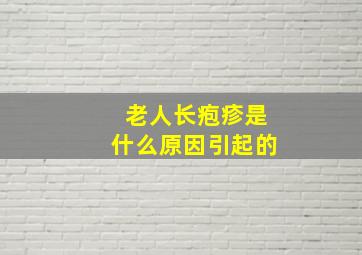 老人长疱疹是
什么原因引起的